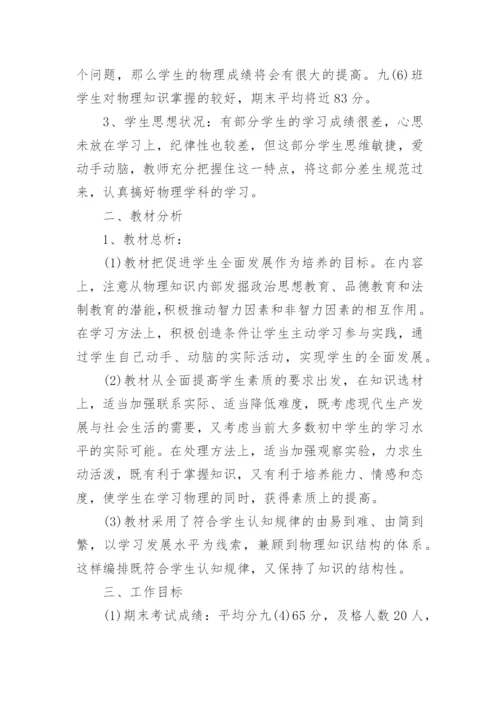 个问题，那么学生的物理成绩将会有很大的提高。九(6)班学生对物理知识掌握的较好，期末平均将近83分。

3、学生思想状况：有部分学生的学习成绩很差，心思未放在学习上，纪律性也较差，但这部分学生思维敏捷，爱动手动脑，教师充分把握住这一特点，将这部分差生规范过来，认真搞好物理学科的学习。

二、教材分析

1、教材总析：

(1)教材把促进学生全面发展作为培养的目标。在内容上，注意从物理知识内部发掘政治思想教育、品德教育和法制教育的潜能，积极推动智力因素和非智力因素的相互作用。在学习方法上，积极创造条件让学生主动学习参与实践，通过学生自己动手、动脑的实际活动，实现学生的全面发展。

(2)教材从全面提高学生素质的要求出发，在知识选材上，适当加强联系实际、适当降低难度，既考虑现代生产发展与社会生活的需要，又考虑当前大多数初中学生的学习水平的实际可能。在处理方法上，适当加强观察实验，力求生动活泼，既有利于掌握知识，又有利于培养能力、情感和态度，使学生在学习物理的同时，获得素质上的提高。

(3)教材采用了符合学生认知规律的由易到难、由简到繁，以学习发展水平为线索，兼顾到物理知识结构的体系。这样编排既符合学生认知规律，又保持了知识的结构性。

三、工作目标

(1)期末考试成绩：平均分九(4)65分，及格人数20人，